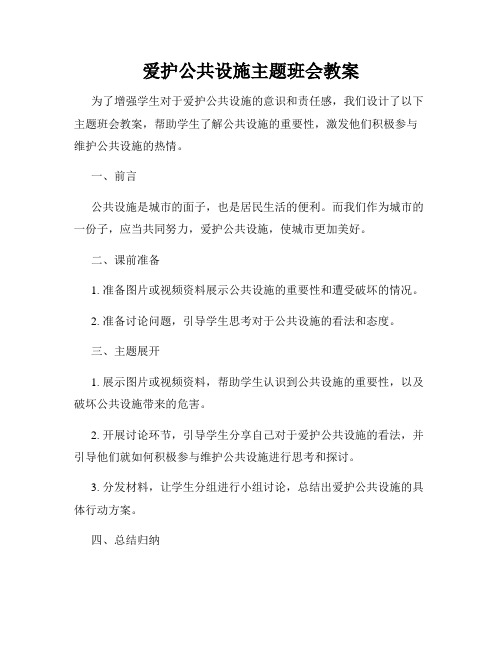 爱护公共设施主题班会教案

为了增强学生对于爱护公共设施的意识和责任感，我们设计了以下主题班会教案，帮助学生了解公共设施的重要性，激发他们积极参与维护公共设施的热情。

一、前言

公共设施是城市的面子，也是居民生活的便利。而我们作为城市的一份子，应当共同努力，爱护公共设施，使城市更加美好。

二、课前准备

1. 准备图片或视频资料展示公共设施的重要性和遭受破坏的情况。

2. 准备讨论问题，引导学生思考对于公共设施的看法和态度。

三、主题展开

1. 展示图片或视频资料，帮助学生认识到公共设施的重要性，以及破坏公共设施带来的危害。

2. 开展讨论环节，引导学生分享自己对于爱护公共设施的看法，并引导他们就如何积极参与维护公共设施进行思考和探讨。

3. 分发材料，让学生分组进行小组讨论，总结出爱护公共设施的具体行动方案。

四、总结归纳